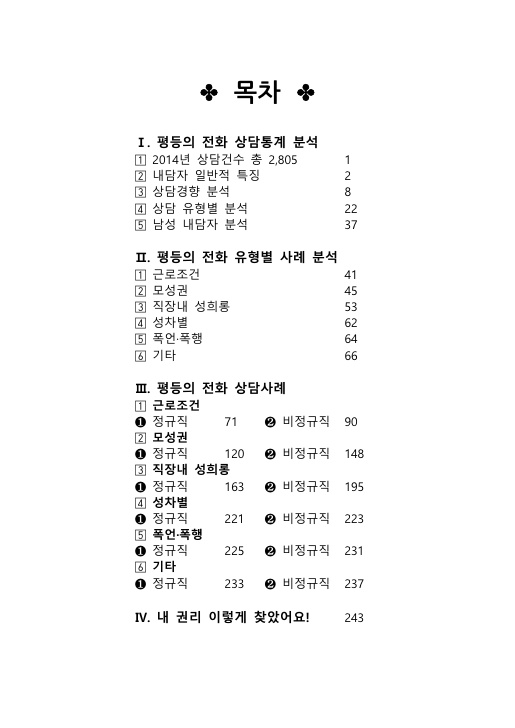 ✤ 목차 ✤

Ⅰ. 평등의 전화 상담통계 분석
1 2014년 상담건수 총 2,805 1
2 내담자 일반적 특징 2
3 상담경향 분석 8
4 상담 유형별 분석 22
5 남성 내담자 분석 37

Ⅱ. 평등의 전화 유형별 사례 분석
1 근로조건 41
2 모성권 45
3 직장내 성희롱 53
4 성차별 62
5 폭언·폭행 64
6 기타 66

Ⅲ. 평등의 전화 상담사례
1 근로조건
❶ 정규직 71 ❷ 비정규직 90
2 모성권
❶ 정규직 120 ❷ 비정규직 148
3 직장내 성희롱
❶ 정규직 163 ❷ 비정규직 195
4 성차별
❶ 정규직 221 ❷ 비정규직 223
5 폭언·폭행
❶ 정규직 225 ❷ 비정규직 231
6 기타
❶ 정규직 233 ❷ 비정규직 237

Ⅳ. 내 권리 이렇게 찾았어요! 243